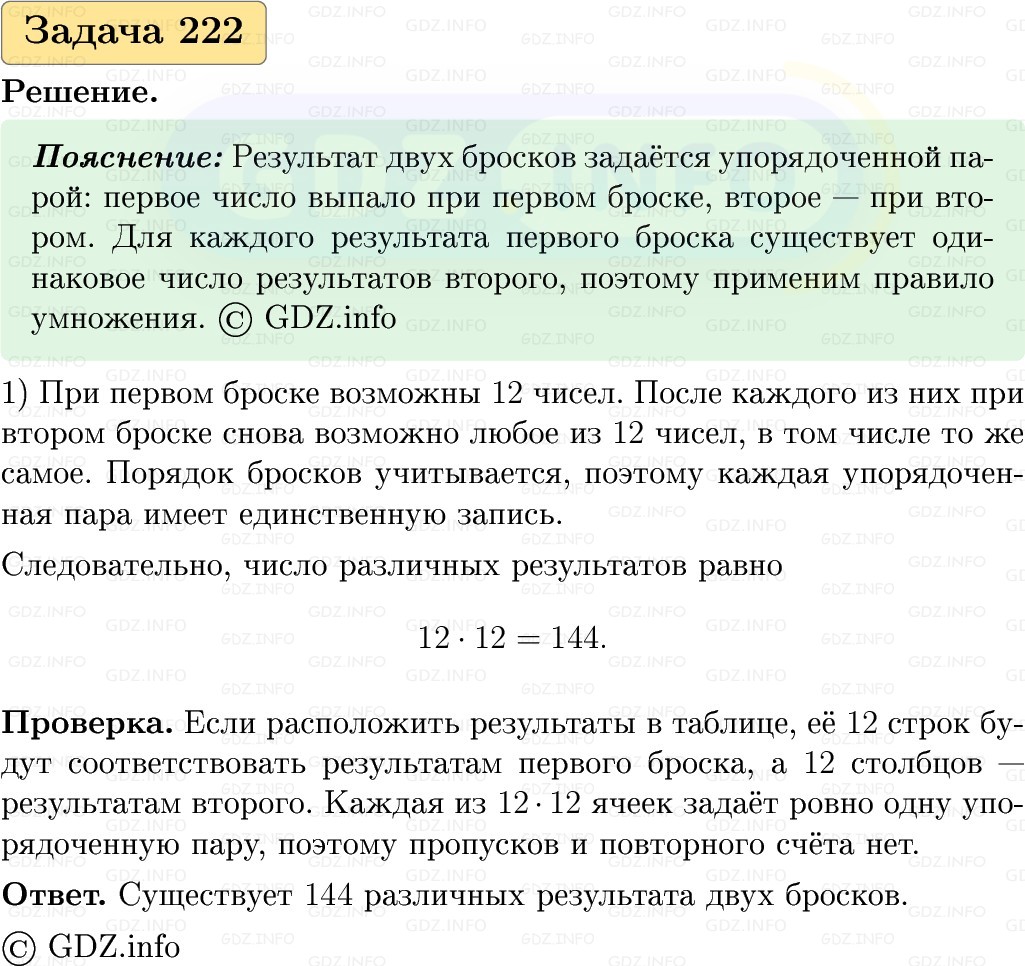 Задача 222

Решение.

Пояснение: Результат двух бросков задаётся упорядоченной парой: первое число выпало при первом броске, второе — при втором. Для каждого результата первого броска существует одинаковое число результатов второго, поэтому применим правило умножения. © GDZ.info

1) При первом броске возможны 12 чисел. После каждого из них при втором броске снова возможно любое из 12 чисел, в том числе то же самое. Порядок бросков учитывается, поэтому каждая упорядоченная пара имеет единственную запись.

Следовательно, число различных результатов равно

$12 \cdot 12 = 144.$

Проверка. Если расположить результаты в таблице, её 12 строк будут соответствовать результатам первого броска, а 12 столбцов — результатам второго. Каждая из $12 \cdot 12$ ячеек задаёт ровно одну упорядоченную пару, поэтому пропусков и повторного счёта нет.

Ответ. Существует 144 различных результата двух бросков.

© GDZ.info